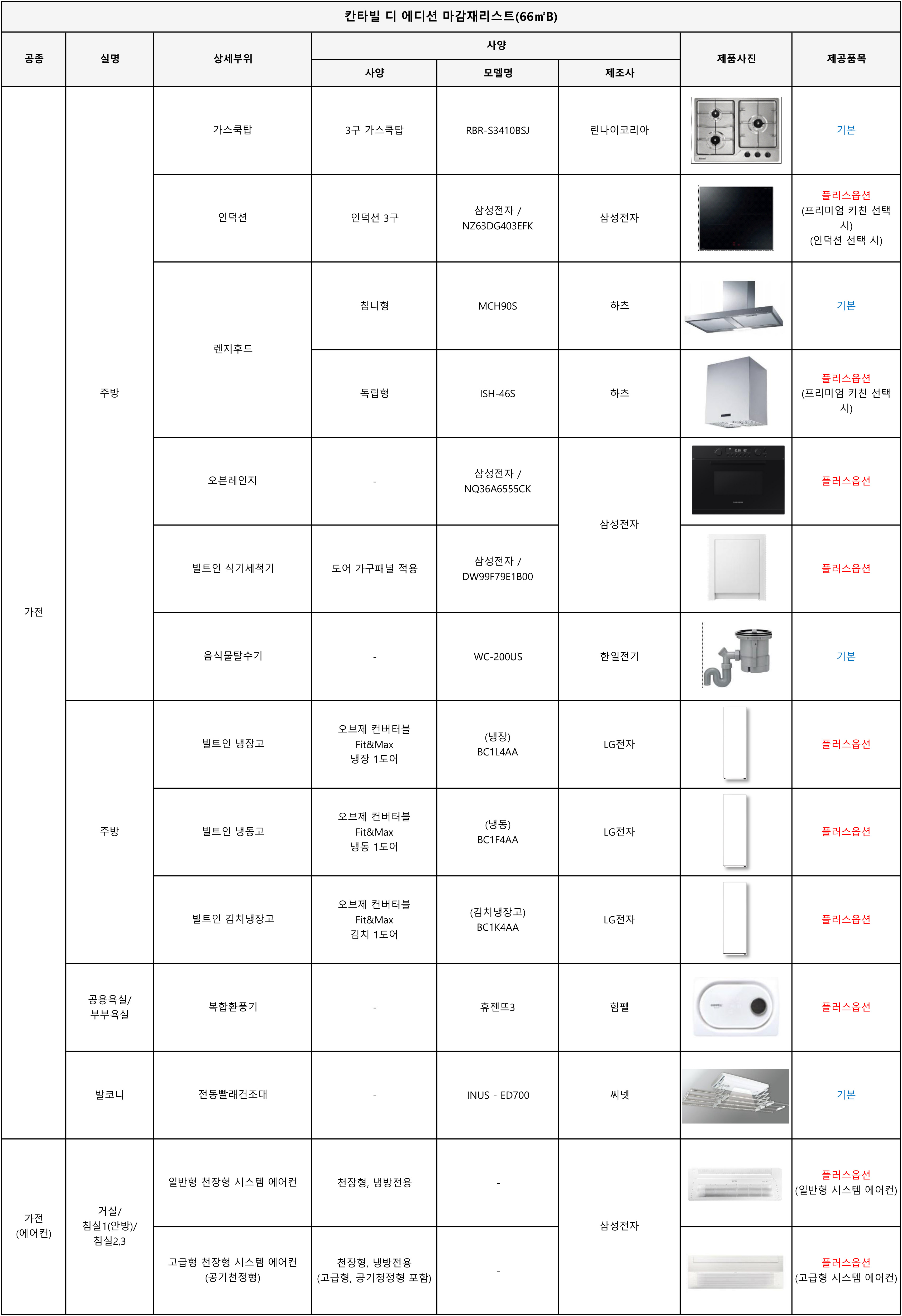 칸타빌 디 에디션 마감재리스트(66㎡B)

| 공종 | 실명 | 상세부위 | 사양 |  |  | 제품사진 | 제공품목 |
|---|---|---|---|---|---|---|---|
|  |  |  | 사양 | 모델명 | 제조사 |  |  |
| 가전 | 주방 | 가스쿡탑 | 3구 가스쿡탑 | RBR-S3410BSJ | 린나이코리아 |  | 기본 |
|  |  | 인덕션 | 인덕션 3구 | 삼성전자 / NZ63DG403EFK | 삼성전자 |  | 플러스옵션 (프리미엄 키친 선택 시) (인덕션 선택 시) |
|  |  | 렌지후드 | 침니형 | MCH90S | 하츠 |  | 기본 |
|  |  |  | 독립형 | ISH-46S | 하츠 |  | 플러스옵션 (프리미엄 키친 선택 시) |
|  |  | 오븐레인지 | - | 삼성전자 / NQ36A6555CK | 삼성전자 |  | 플러스옵션 |
|  |  | 빌트인 식기세척기 | 도어 가구패널 적용 | 삼성전자 / DW99F79E1B00 |  |  | 플러스옵션 |
|  |  | 음식물탈수기 | - | WC-200US | 한일전기 |  | 기본 |
|  | 주방 | 빌트인 냉장고 | 오브제 컨버터블 Fit&Max 냉장 1도어 | (냉장) BC1L4AA | LG전자 |  | 플러스옵션 |
|  |  | 빌트인 냉동고 | 오브제 컨버터블 Fit&Max 냉동 1도어 | (냉동) BC1F4AA | LG전자 |  | 플러스옵션 |
|  |  | 빌트인 김치냉장고 | 오브제 컨버터블 Fit&Max 김치 1도어 | (김치냉장고) BC1K4AA | LG전자 |  | 플러스옵션 |
|  | 공용욕실/ 부부욕실 | 복합환풍기 | - | 휴젠뜨3 | 힘펠 |  | 플러스옵션 |
|  | 발코니 | 전동빨래건조대 | - | INUS - ED700 | 씨넷 |  | 기본 |
| 가전 (에어컨) | 거실/ 침실1(안방)/ 침실2,3 | 일반형 천장형 시스템 에어컨 | 천장형, 냉방전용 | - | 삼성전자 |  | 플러스옵션 (일반형 시스템 에어컨) |
|  |  | 고급형 천장형 시스템 에어컨 (공기천정형) | 천장형, 냉방전용 (고급형, 공기청정형 포함) | - |  |  | 플러스옵션 (고급형 시스템 에어컨) |